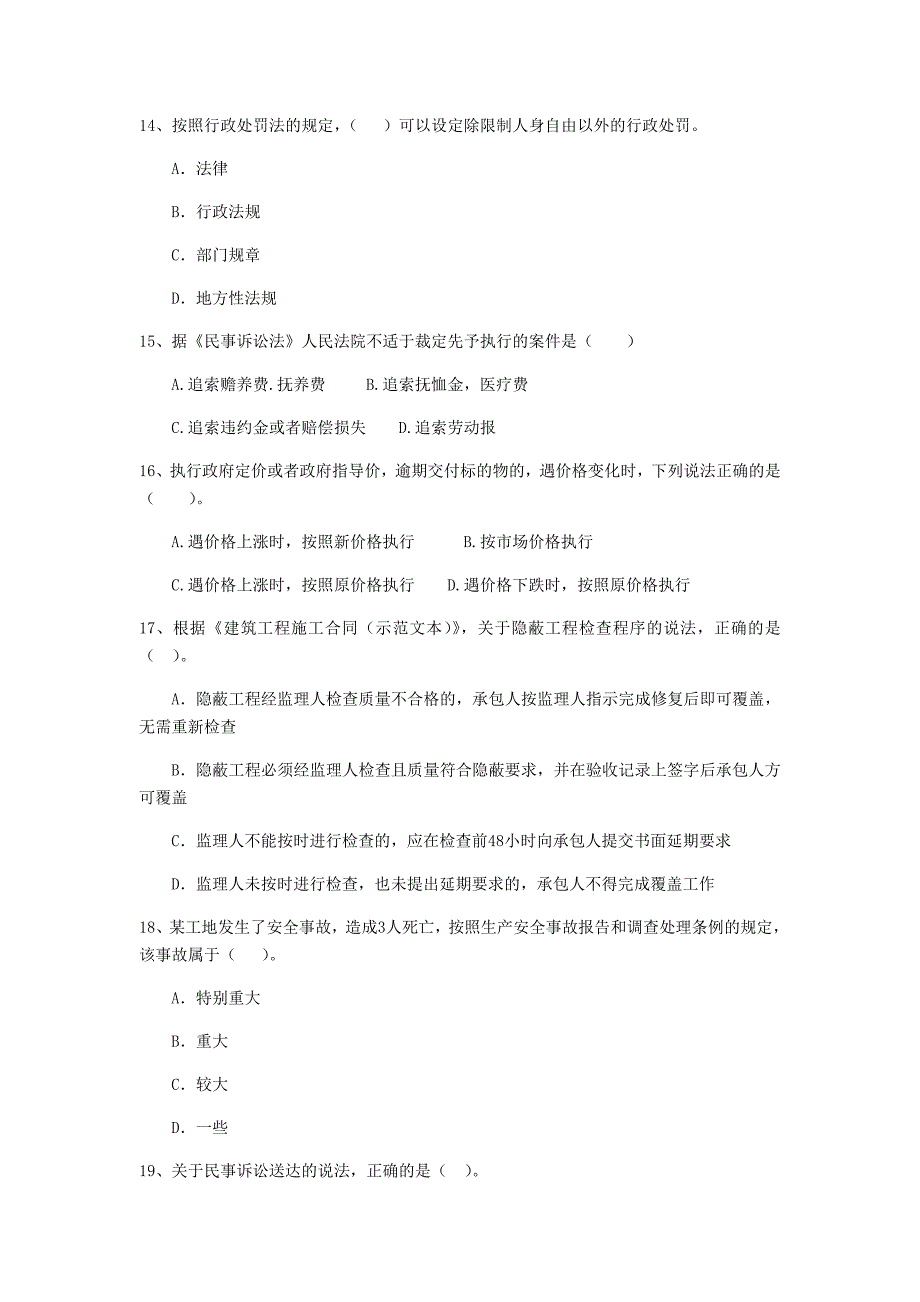 14、按照行政处罚法的规定，（　）可以设定除限制人身自由以外的行政处罚。

A. 法律

B. 行政法规

C. 部门规章

D. 地方性法规

15、据《民事诉讼法》人民法院不适于裁定先予执行的案件是（　　）

A.追索赡养费.抚养费　　B.追索抚恤金，医疗费

C.追索违约金或者赔偿损失　　D.追索劳动报

16、执行政府定价或者政府指导价，逾期交付标的物的，遇价格变化时，下列说法正确的是（　　）。

A.遇价格上涨时，按照新价格执行　　B.按市场价格执行

C.遇价格上涨时，按照原价格执行　　D.遇价格下跌时，按照原价格执行

17、根据《建筑工程施工合同（示范文本）》，关于隐蔽工程检查程序的说法，正确的是（ ）。

A. 隐蔽工程经监理人检查质量不合格的，承包人按监理人指示完成修复后即可覆盖，无需重新检查

B. 隐蔽工程必须经监理人检查且质量符合隐蔽要求，并在验收记录上签字后承包人方可覆盖

C. 监理人不能按时进行检查的，应在检查前48小时向承包人提交书面延期要求

D. 监理人未按时进行检查，也未提出延期要求的，承包人不得完成覆盖工作

18、某工地发生了安全事故，造成3人死亡，按照生产安全事故报告和调查处理条例的规定，该事故属于（　）。

A. 特别重大

B. 重大

C. 较大

D. 一些

19、关于民事诉讼送达的说法，正确的是（ ）。